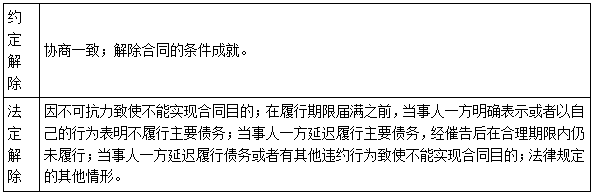 | 约定解除 | 协商一致；解除合同的条件成就。 |
|---|---|
| 法定解除 | 因不可抗力致使不能实现合同目的；在履行期限届满之前，当事人一方明确表示或者以自己的行为表明不履行主要债务；当事人一方延迟履行主要债务，经催告后在合理期限内仍未履行；当事人一方延迟履行债务或者有其他违约行为致使不能实现合同目的；法律规定的其他情形。 |